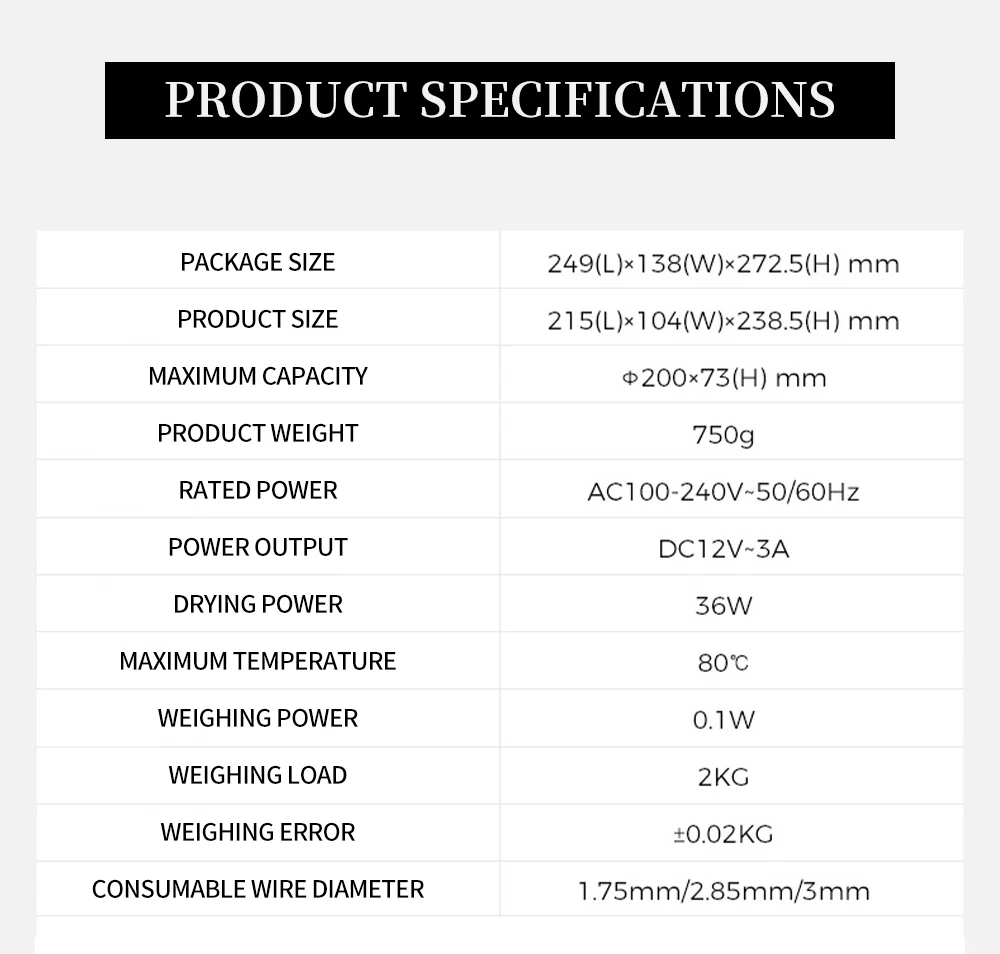 PRODUCT SPECIFICATIONS

| PACKAGE SIZE | 249(L)×138(W)×272.5(H) mm |
|---|---|
| PRODUCT SIZE | 215(L)×104(W)×238.5(H) mm |
| MAXIMUM CAPACITY | Φ200×73(H) mm |
| PRODUCT WEIGHT | 750g |
| RATED POWER | AC100-240V~50/60Hz |
| POWER OUTPUT | DC12V~3A |
| DRYING POWER | 36W |
| MAXIMUM TEMPERATURE | 80℃ |
| WEIGHING POWER | 0.1W |
| WEIGHING LOAD | 2KG |
| WEIGHING ERROR | ±0.02KG |
| CONSUMABLE WIRE DIAMETER | 1.75mm/2.85mm/3mm |